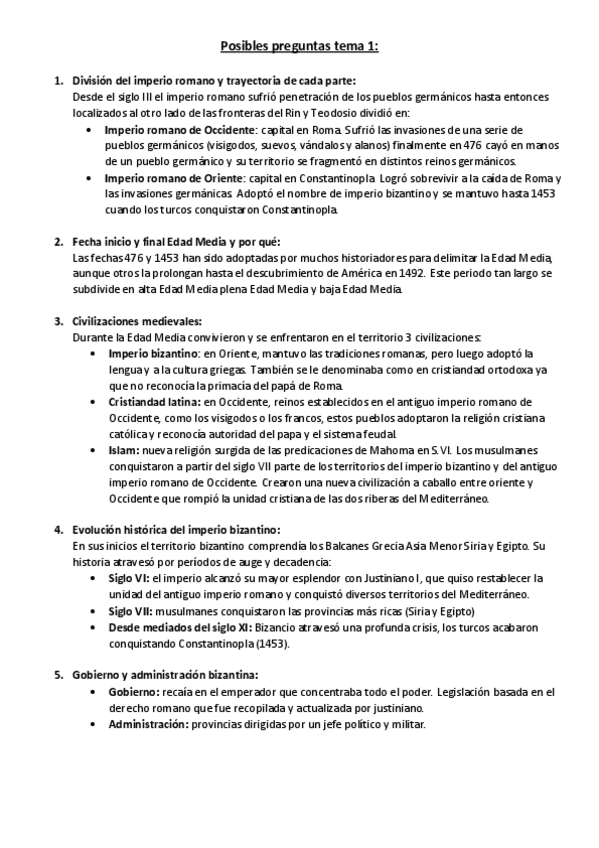 Posibles preguntas tema 1:

1. División del imperio romano y trayectoria de cada parte:
Desde el siglo III el imperio romano sufrió penetración de los pueblos germánicos hasta entonces localizados al otro lado de las fronteras del Rin y Teodosio dividió en:
• Imperio romano de Occidente: capital en Roma. Sufrió las invasiones de una serie de pueblos germánicos (visigodos, suevos, vándalos y alanos) finalmente en 476 cayó en manos de un pueblo germánico y su territorio se fragmentó en distintos reinos germánicos.
• Imperio romano de Oriente: capital en Constantinopla. Logró sobrevivir a la caída de Roma y las invasiones germánicas. Adoptó el nombre de imperio bizantino y se mantuvo hasta 1453 cuando los turcos conquistaron Constantinopla.

2. Fecha inicio y final Edad Media y por qué:
Las fechas 476 y 1453 han sido adoptadas por muchos historiadores para delimitar la Edad Media, aunque otros la prolongan hasta el descubrimiento de América en 1492. Este periodo tan largo se subdivide en alta Edad Media plena Edad Media y baja Edad Media.

3. Civilizaciones medievales:
Durante la Edad Media convivieron y se enfrentaron en el territorio 3 civilizaciones:
• Imperio bizantino: en Oriente, mantuvo las tradiciones romanas, pero luego adoptó la lengua y a la cultura griegas. También se le denominaba como en cristiandad ortodoxa ya que no reconocía la primacía del papá de Roma.
• Cristiandad latina: en Occidente, reinos establecidos en el antiguo imperio romano de Occidente, como los visigodos o los francos, estos pueblos adoptaron la religión cristiana católica y reconocía autoridad del papa y el sistema feudal.
• Islam: nueva religión surgida de las predicaciones de Mahoma en S.VI. Los musulmanes conquistaron a partir del siglo VII parte de los territorios del imperio bizantino y del antiguo imperio romano de Occidente. Crearon una nueva civilización a caballo entre oriente y Occidente que rompió la unidad cristiana de las dos riberas del Mediterráneo.

4. Evolución histórica del imperio bizantino:
En sus inicios el territorio bizantino comprendía los Balcanes Grecia Asia Menor Siria y Egipto. Su historia atravesó por períodos de auge y decadencia:
• Siglo VI: el imperio alcanzó su mayor esplendor con Justiniano I, que quiso restablecer la unidad del antiguo imperio romano y conquistó diversos territorios del Mediterráneo.
• Siglo VII: musulmanes conquistaron las provincias más ricas (Siria y Egipto)
• Desde mediados del siglo XI: Bizancio atravesó una profunda crisis, los turcos acabaron conquistando Constantinopla (1453).

5. Gobierno y administración bizantina:
• Gobierno: recaía en el emperador que concentraba todo el poder. Legislación basada en el derecho romano que fue recopilada y actualizada por justiniano.
• Administración: provincias dirigidas por un jefe político y militar.